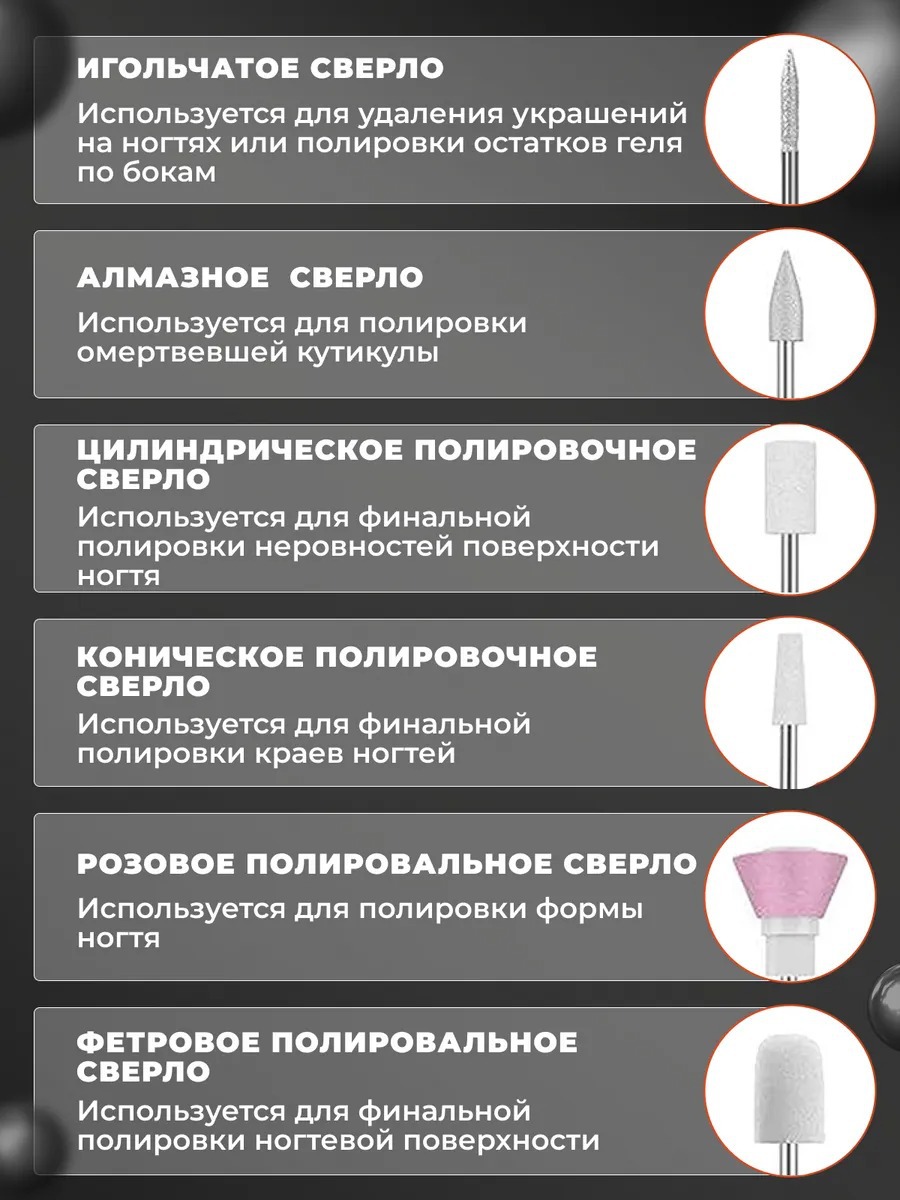 ИГОЛЬЧАТОЕ СВЕРЛО

Используется для удаления украшений на ногтях или полировки остатков геля по бокам

АЛМАЗНОЕ  СВЕРЛО

Используется для полировки омертвевшей кутикулы

ЦИЛИНДРИЧЕСКОЕ ПОЛИРОВОЧНОЕ СВЕРЛО

Используется для финальной полировки неровностей поверхности ногтя

КОНИЧЕСКОЕ ПОЛИРОВОЧНОЕ СВЕРЛО

Используется для финальной полировки краев ногтей

РОЗОВОЕ ПОЛИРОВАЛЬНОЕ СВЕРЛО

Используется для полировки формы ногтя

ФЕТРОВОЕ ПОЛИРОВАЛЬНОЕ СВЕРЛО

Используется для финальной полировки ногтевой поверхности